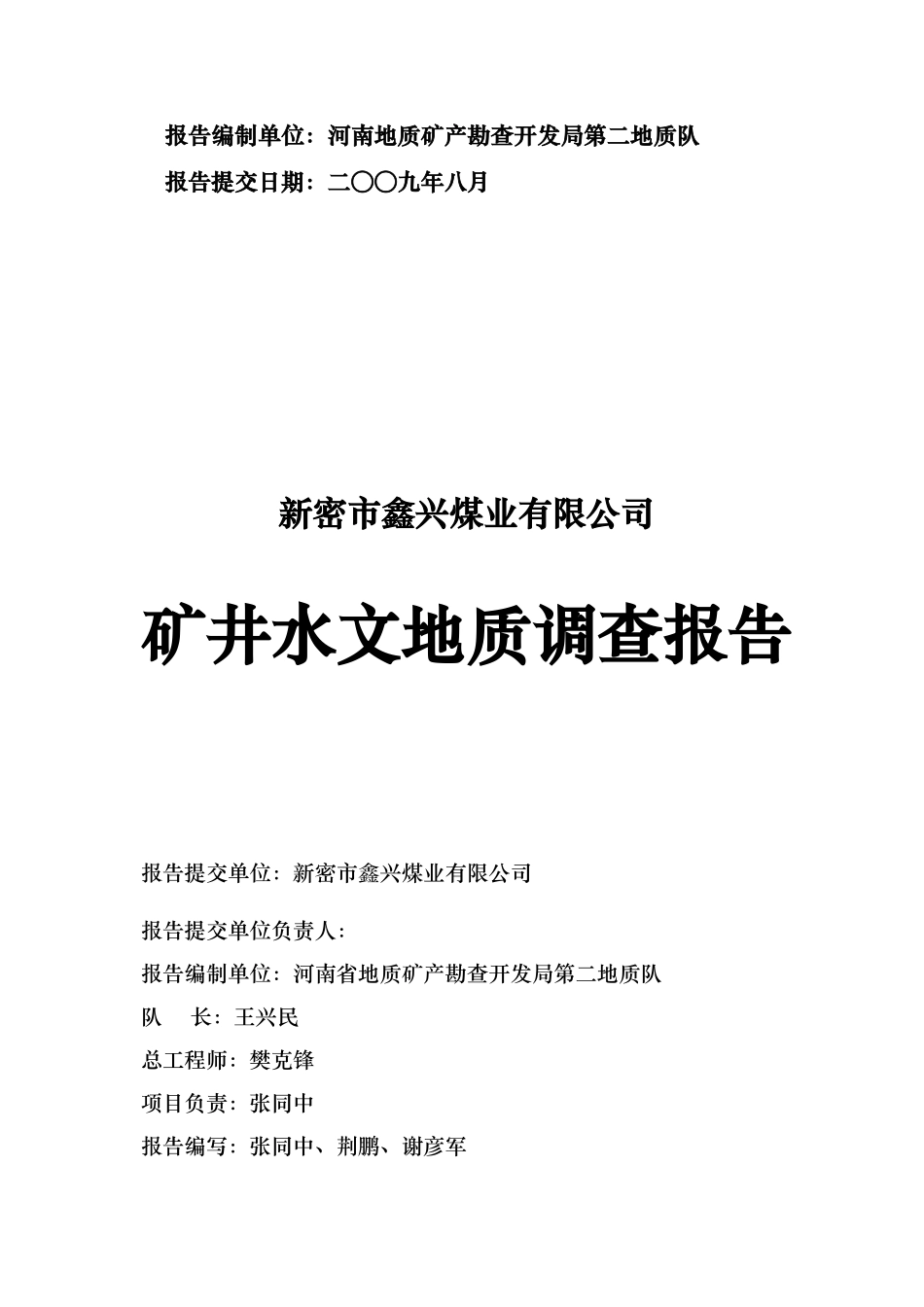 报告编制单位：河南地质矿产勘查开发局第二地质队

报告提交日期：二〇〇九年八月

新密市鑫兴煤业有限公司

矿井水文地质调查报告

报告提交单位：新密市鑫兴煤业有限公司

报告提交单位负责人：

报告编制单位：河南省地质矿产勘查开发局第二地质队

队　长：王兴民

总工程师：樊克锋

项目负责：张同中

报告编写：张同中、荆鹏、谢彦军